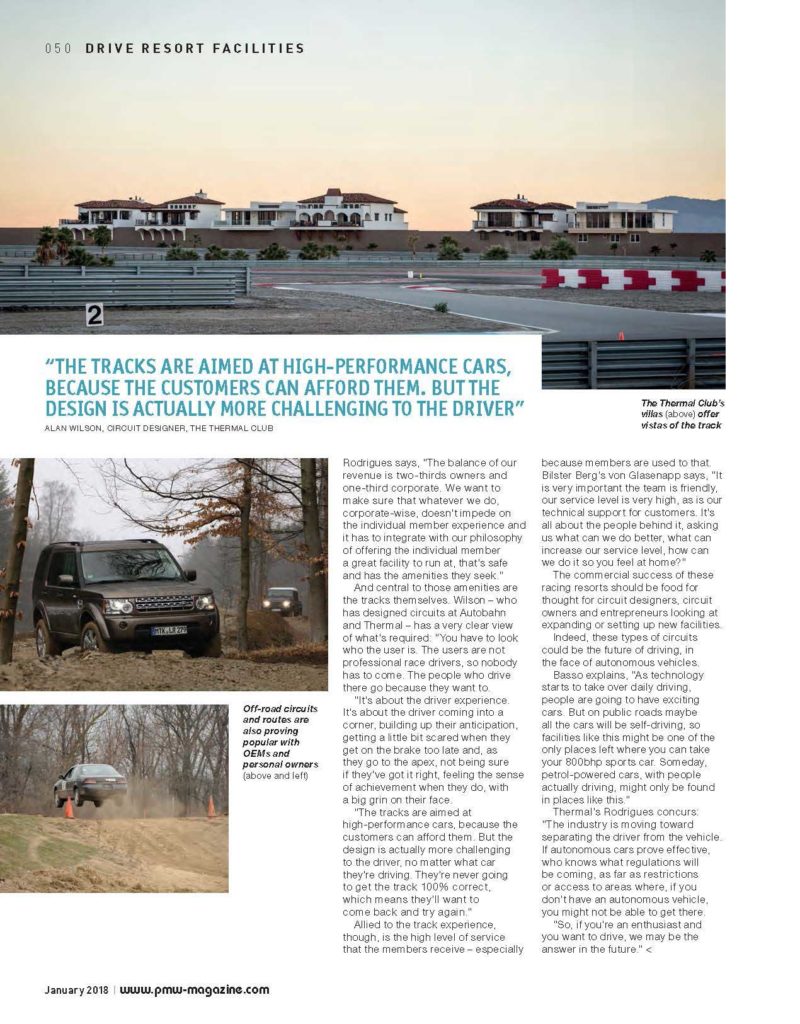 050 DRIVE RESORT FACILITIES

2

"THE TRACKS ARE AIMED AT HIGH-PERFORMANCE CARS, BECAUSE THE CUSTOMERS CAN AFFORD THEM. BUT THE DESIGN IS ACTUALLY MORE CHALLENGING TO THE DRIVER"

ALAN WILSON, CIRCUIT DESIGNER, THE THERMAL CLUB

The Thermal Club's villas (above) offer vistas of the track

Off-road circuits and routes are also proving popular with OEMs and personal owners (above and left)

Rodrigues says, "The balance of our revenue is two-thirds owners and one-third corporate. We want to make sure that whatever we do, corporate-wise, doesn't impede on the individual member experience and it has to integrate with our philosophy of offering the individual member a great facility to run at, that's safe and has the amenities they seek."

And central to those amenities are the tracks themselves. Wilson – who has designed circuits at Autobahn and Thermal – has a very clear view of what's required: "You have to look who the user is. The users are not professional race drivers, so nobody has to come. The people who drive there go because they want to.

"It's about the driver experience. It's about the driver coming into a corner, building up their anticipation, getting a little bit scared when they get on the brake too late and, as they go to the apex, not being sure if they've got it right, feeling the sense of achievement when they do, with a big grin on their face.

"The tracks are aimed at high-performance cars, because the customers can afford them. But the design is actually more challenging to the driver, no matter what car they're driving. They're never going to get the track 100% correct, which means they'll want to come back and try again."

Allied to the track experience, though, is the high level of service that the members receive – especially because members are used to that. Bilster Berg's von Glasenapp says, "It is very important the team is friendly, our service level is very high, as is our technical support for customers. It's all about the people behind it, asking us what can we do better, what can increase our service level, how can we do it so you feel at home?"

The commercial success of these racing resorts should be food for thought for circuit designers, circuit owners and entrepreneurs looking at expanding or setting up new facilities.

Indeed, these types of circuits could be the future of driving, in the face of autonomous vehicles.

Basso explains, "As technology starts to take over daily driving, people are going to have exciting cars. But on public roads maybe all the cars will be self-driving, so facilities like this might be one of the only places left where you can take your 800bhp sports car. Someday, petrol-powered cars, with people actually driving, might only be found in places like this."

Thermal's Rodrigues concurs: "The industry is moving toward separating the driver from the vehicle. If autonomous cars prove effective, who knows what regulations will be coming, as far as restrictions or access to areas where, if you don't have an autonomous vehicle, you might not be able to get there.

"So, if you're an enthusiast and you want to drive, we may be the answer in the future." <

January 2018 | www.pmw-magazine.com